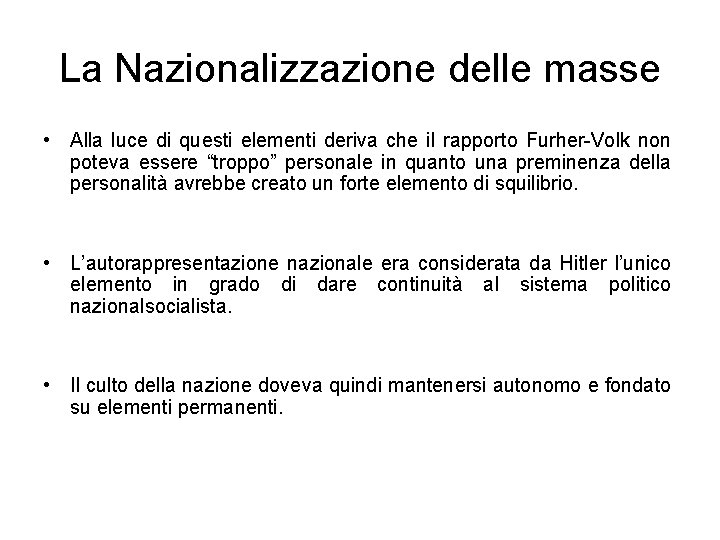 La Nazionalizzazione delle masse

• Alla luce di questi elementi deriva che il rapporto Furher-Volk non poteva essere “troppo” personale in quanto una preminenza della personalità avrebbe creato un forte elemento di squilibrio.

• L’autorappresentazione nazionale era considerata da Hitler l’unico elemento in grado di dare continuità al sistema politico nazionalsocialista.

• Il culto della nazione doveva quindi mantenersi autonomo e fondato su elementi permanenti.